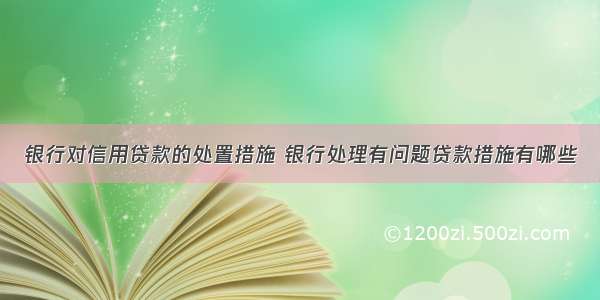 银行对信用贷款的处置措施 银行处理有问题贷款措施有哪些

©1200zi.500zi.com